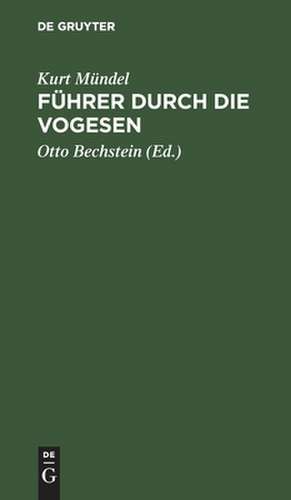 DE GRUYTER

Kurt Mündel

FÜHRER DURCH DIE VOGESEN

Otto Bechstein (Ed.)

DE
G